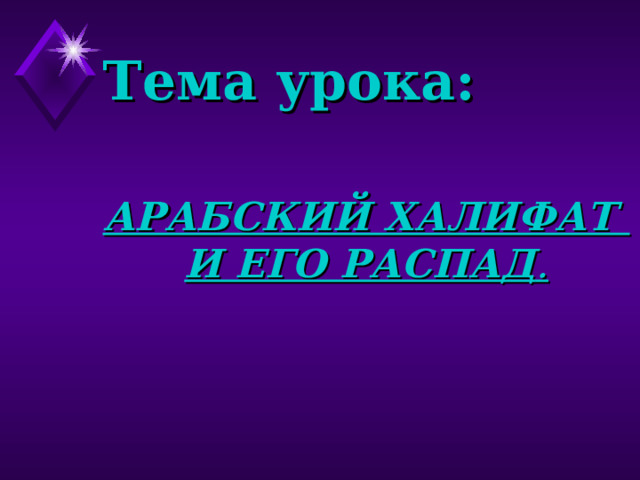 Тема урока:

АРАБСКИЙ ХАЛИФАТ И ЕГО РАСПАД.